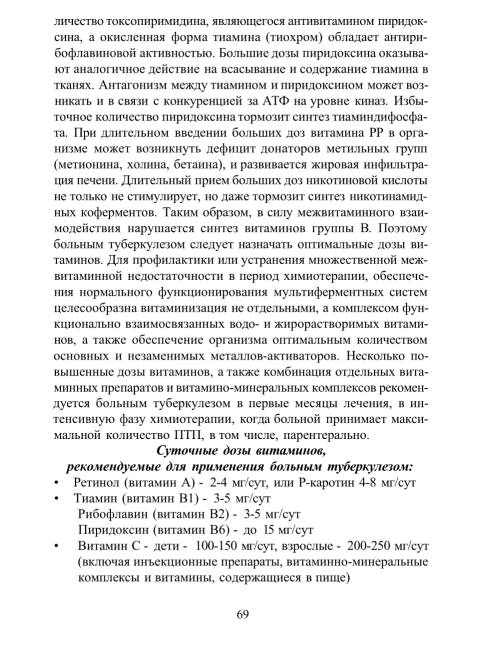 личество токсопиримидина, являющегося антивитамином пиридоксина, а окисленная форма тиамина (тиохром) обладает антирибофлавиновой активностью. Большие дозы пиридоксина оказывают аналогичное действие на всасывание и содержание тиамина в тканях. Антагонизм между тиамином и пиридоксином может возникать и в связи с конкуренцией за АТФ на уровне киназ. Избыточное количество пиридоксина тормозит синтез тиаминдифосфата. При длительном введении больших доз витамина РР в организме может возникнуть дефицит донаторов метильных групп (метионина, холина, бетаина), и развивается жировая инфильтрация печени. Длительный прием больших доз никотиновой кислоты не только не стимулирует, но даже тормозит синтез никотинамидных коферментов. Таким образом, в силу межвитаминного взаимодействия нарушается синтез витаминов группы В. Поэтому больным туберкулезом следует назначать оптимальные дозы витаминов. Для профилактики или устранения множественной межвитаминной недостаточности в период химиотерапии, обеспечения нормального функционирования мультиферментных систем целесообразна витаминизация не отдельными, а комплексом функционально взаимосвязанных водо- и жирорастворимых витаминов, а также обеспечение организма оптимальным количеством основных и незаменимых металлов-активаторов. Несколько повышенные дозы витаминов, а также комбинация отдельных витаминных препаратов и витамино-минеральных комплексов рекомендуется больным туберкулезом в первые месяцы лечения, в интенсивную фазу химиотерапии, когда больной принимает максимальной количество ПТП, в том числе, парентерально.

Суточные дозы витаминов,
рекомендуемые для применения больным туберкулезом:

• Ретинол (витамин А) - 2-4 мг/сут, или Р-каротин 4-8 мг/сут
• Тиамин (витамин В1) - 3-5 мг/сут
Рибофлавин (витамин В2) - 3-5 мг/сут
Пиридоксин (витамин В6) - до 15 мг/сут
• Витамин С - дети - 100-150 мг/сут, взрослые - 200-250 мг/сут (включая инъекционные препараты, витаминно-минеральные комплексы и витамины, содержащиеся в пище)

69